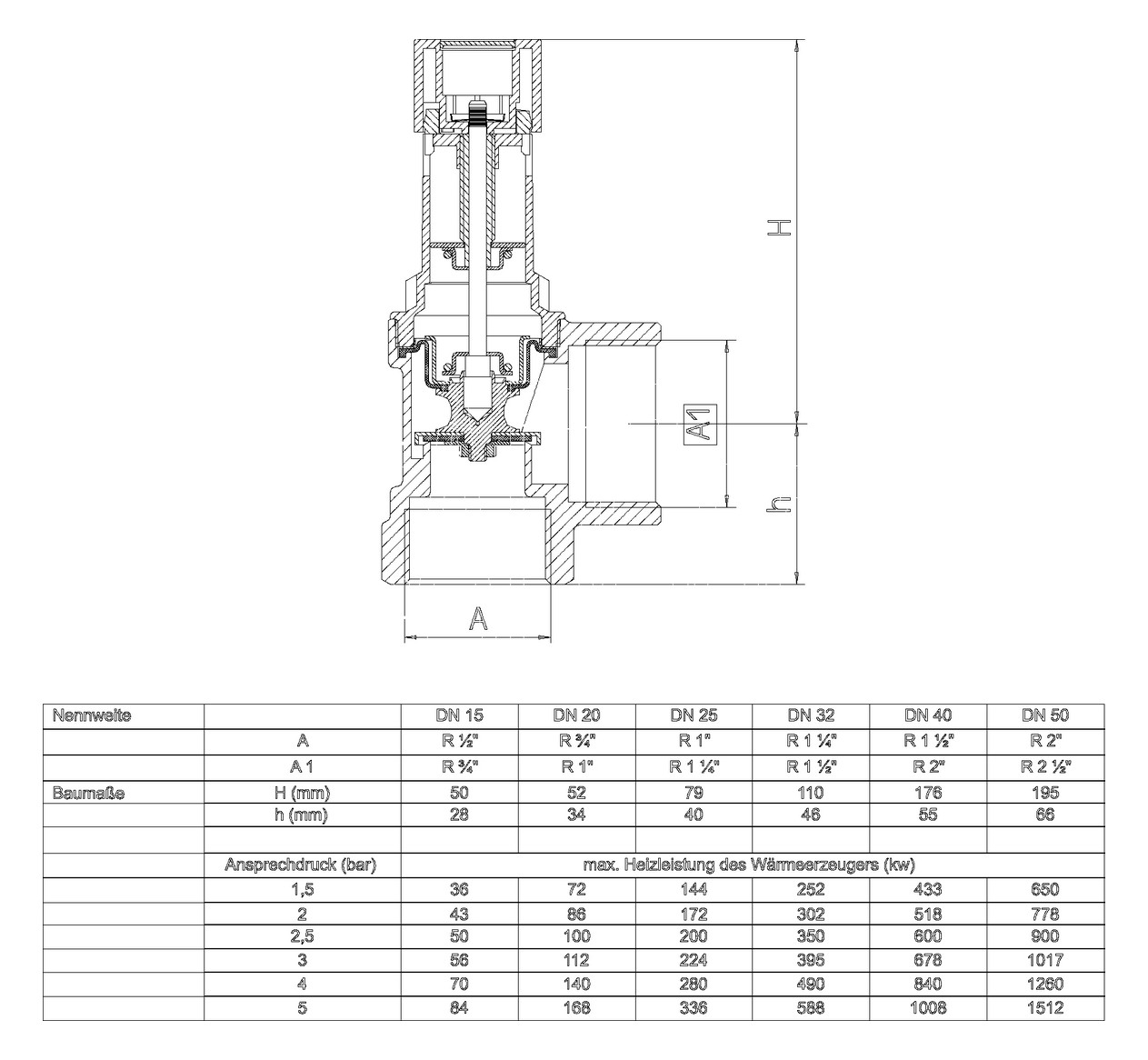 H

A1

h

A

| Nennweite | | DN 15 | DN 20 | DN 25 | DN 32 | DN 40 | DN 50 |
|---|---|---|---|---|---|---|---|
| | A | R ½" | R ¾" | R 1" | R 1 ¼" | R 1 ½" | R 2" |
| | A 1 | R ¾" | R 1" | R 1 ¼" | R 1 ½" | R 2" | R 2 ½" |
| Baumaße | H (mm) | 50 | 52 | 79 | 110 | 176 | 195 |
| | h (mm) | 28 | 34 | 40 | 46 | 55 | 66 |
| | | | | | | | |
| | Ansprechdruck (bar) | max. Heizleistung des Wärmeerzeugers (kw) | | | | | |
| | 1,5 | 36 | 72 | 144 | 252 | 433 | 650 |
| | 2 | 43 | 86 | 172 | 302 | 518 | 778 |
| | 2,5 | 50 | 100 | 200 | 350 | 600 | 900 |
| | 3 | 56 | 112 | 224 | 395 | 678 | 1017 |
| | 4 | 70 | 140 | 280 | 490 | 840 | 1260 |
| | 5 | 84 | 168 | 336 | 588 | 1008 | 1512 |